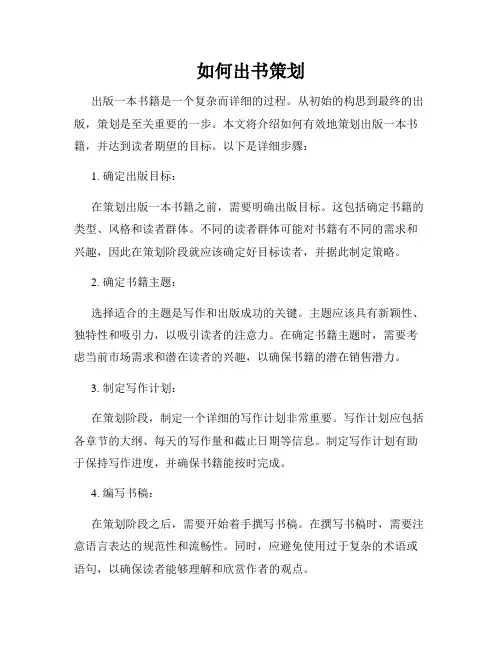 如何出书策划

出版一本书籍是一个复杂而详细的过程。从初始的构思到最终的出版，策划是至关重要的一步。本文将介绍如何有效地策划出版一本书籍，并达到读者期望的目标。以下是详细步骤：

1. 确定出版目标：

在策划出版一本书籍之前，需要明确出版目标。这包括确定书籍的类型、风格和读者群体。不同的读者群体可能对书籍有不同的需求和兴趣，因此在策划阶段就应该确定好目标读者，并据此制定策略。

2. 确定书籍主题：

选择适合的主题是写作和出版成功的关键。主题应该具有新颖性、独特性和吸引力，以吸引读者的注意力。在确定书籍主题时，需要考虑当前市场需求和潜在读者的兴趣，以确保书籍的潜在销售潜力。

3. 制定写作计划：

在策划阶段，制定一个详细的写作计划非常重要。写作计划应包括各章节的大纲、每天的写作量和截止日期等信息。制定写作计划有助于保持写作进度，并确保书籍能按时完成。

4. 编写书稿：

在策划阶段之后，需要开始着手撰写书稿。在撰写书稿时，需要注意语言表达的规范性和流畅性。同时，应避免使用过于复杂的术语或语句，以确保读者能够理解和欣赏作者的观点。